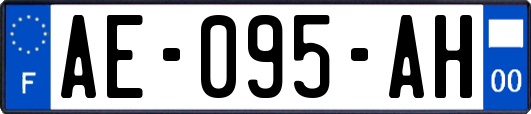 F
AE-095-AH
00